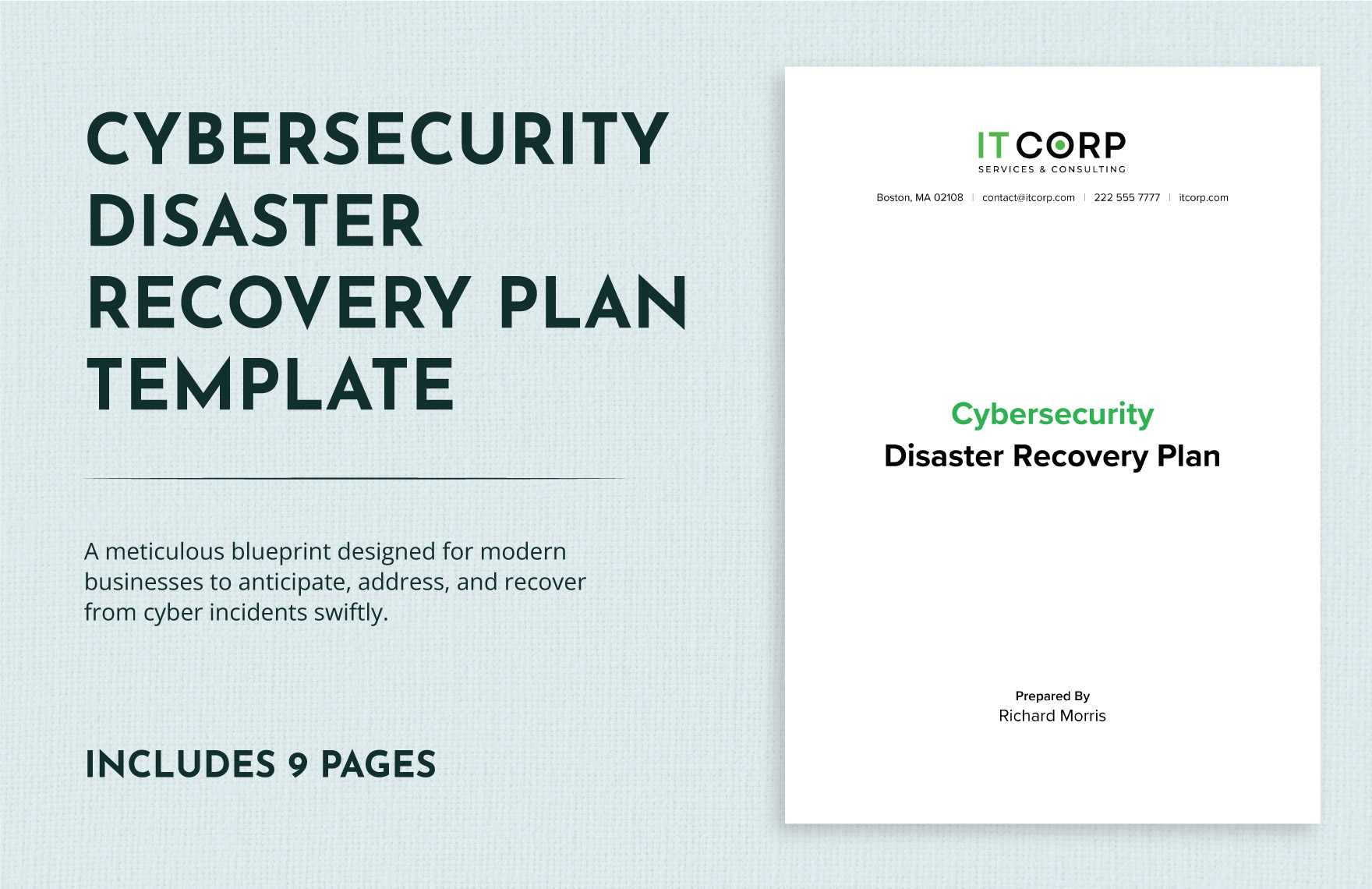 CYBERSECURITY DISASTER RECOVERY PLAN TEMPLATE

A meticulous blueprint designed for modern businesses to anticipate, address, and recover from cyber incidents swiftly.

INCLUDES 9 PAGES

IT CORP
SERVICES & CONSULTING

Boston, MA 02108 | contact@itcorp.com | 222 555 7777 | itcorp.com

Cybersecurity
Disaster Recovery Plan

Prepared By
Richard Morris